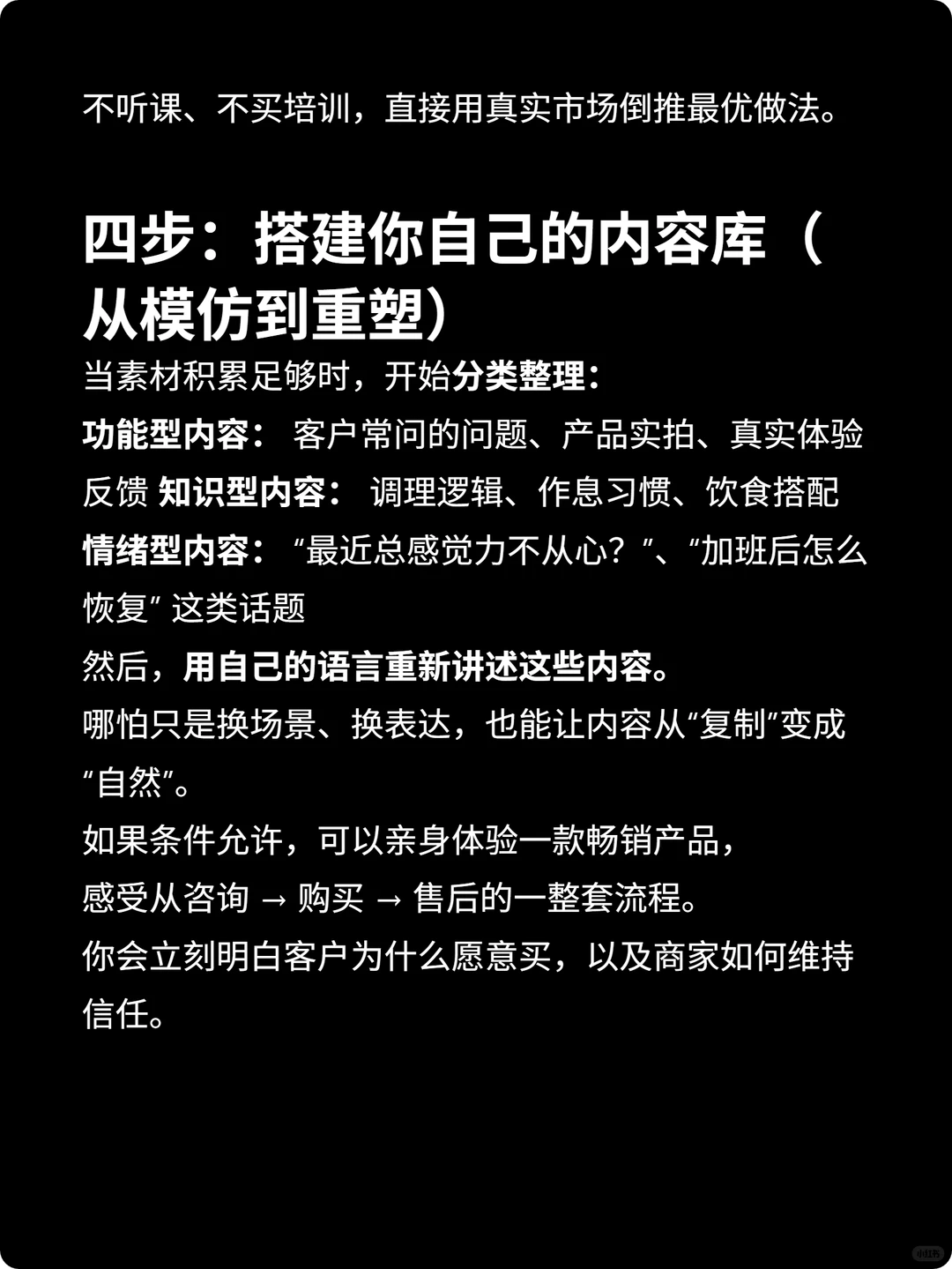 不听课、不买培训，直接用真实市场倒推最优做法。

四步：搭建你自己的内容库（从模仿到重塑）

当素材积累足够时，开始分类整理：
功能型内容： 客户常问的问题、产品实拍、真实体验反馈 知识型内容： 调理逻辑、作息习惯、饮食搭配
情绪型内容： “最近总感觉力不从心？”、“加班后怎么恢复” 这类话题
然后，用自己的语言重新讲述这些内容。
哪怕只是换场景、换表达，也能让内容从“复制”变成“自然”。
如果条件允许，可以亲身体验一款畅销产品，
感受从咨询 → 购买 → 售后的一整套流程。
你会立刻明白客户为什么愿意买，以及商家如何维持信任。

小红书